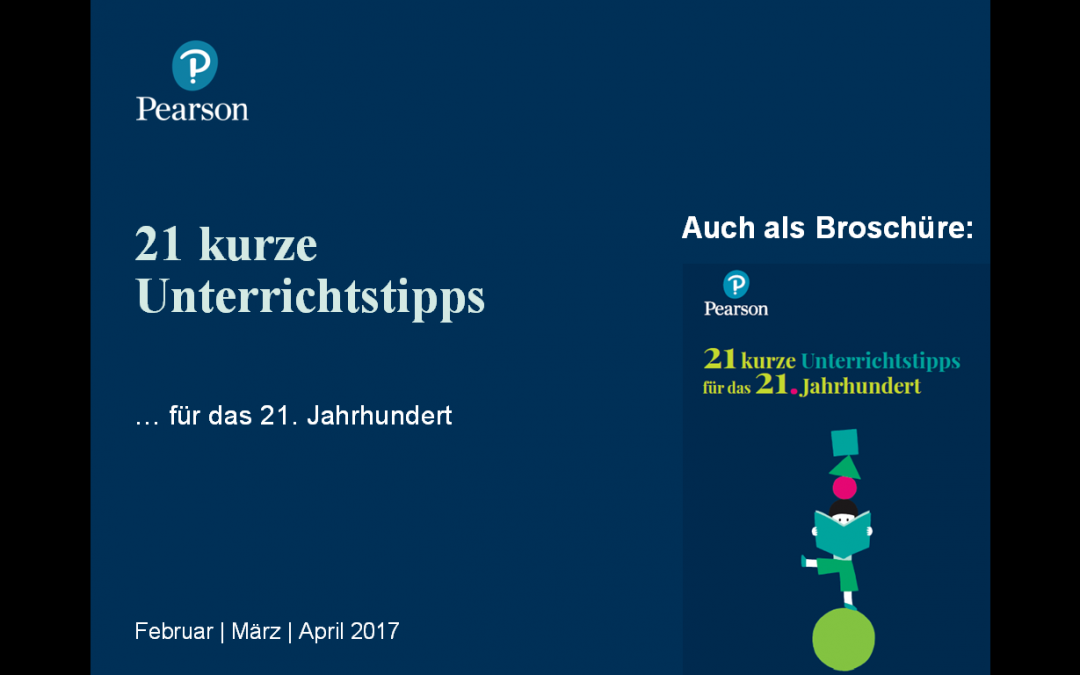 Pearson

21 kurze Unterrichtstipps

… für das 21. Jahrhundert

Februar | März | April 2017

Auch als Broschüre:

Pearson

21 kurze Unterrichtstipps für das 21. Jahrhundert